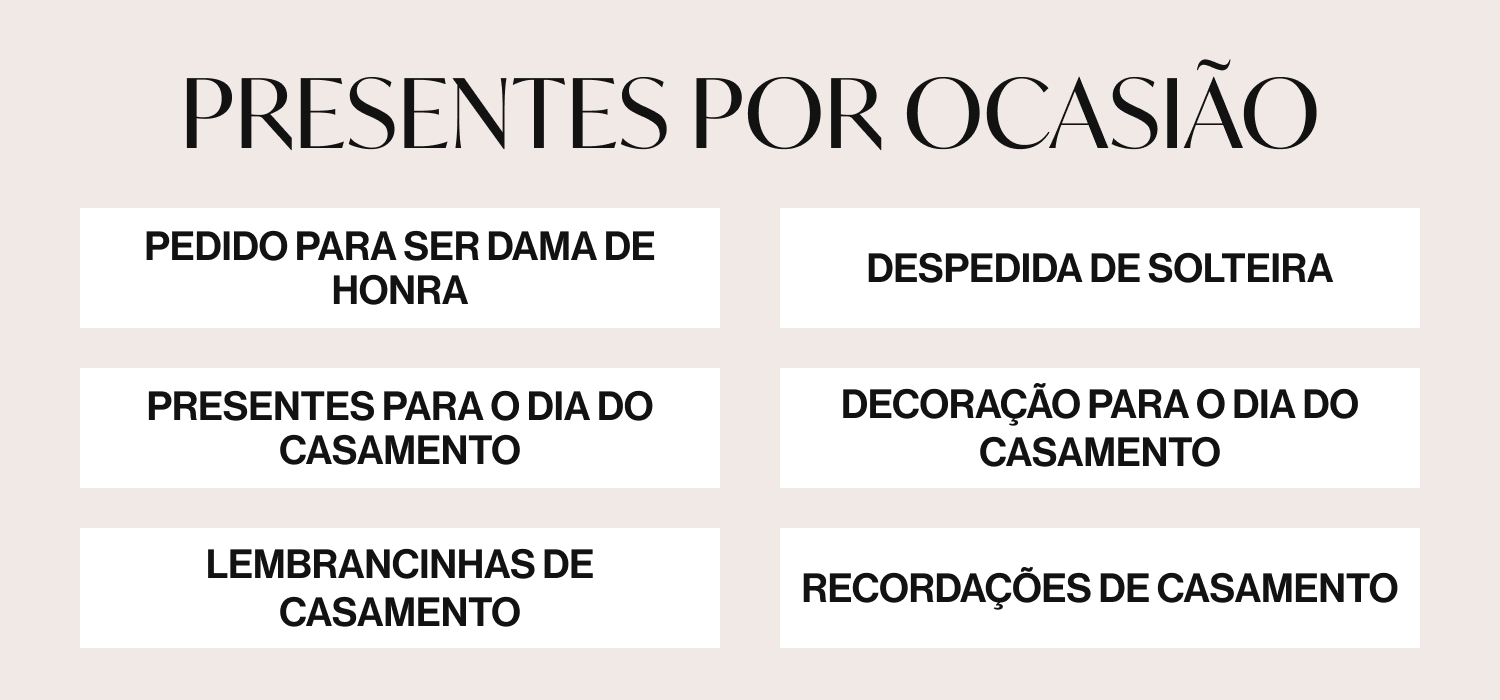 PRESENTES POR OCASIÃO

PEDIDO PARA SER DAMA DE HONRA

PRESENTES PARA O DIA DO CASAMENTO

LEMBRANCINHAS DE CASAMENTO

DESPEDIDA DE SOLTEIRA

DECORAÇÃO PARA O DIA DO CASAMENTO

RECORDAÇÕES DE CASAMENTO